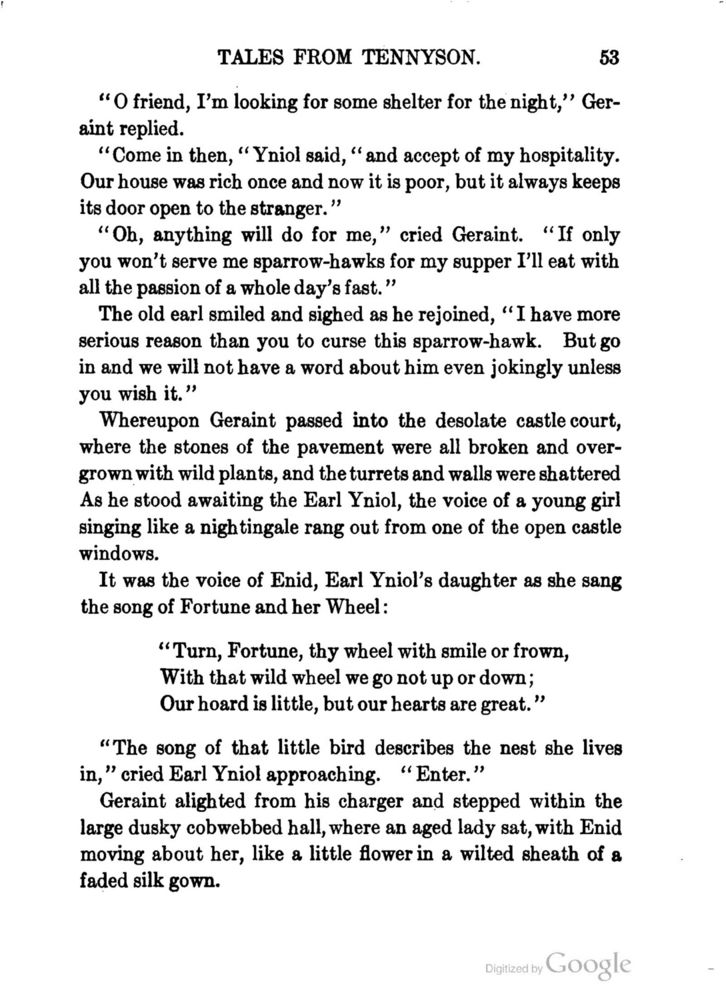 TALES FROM TENNYSON. 53

"O friend, I'm looking for some shelter for the night," Geraint replied.

"Come in then, "Yniol said, "and accept of my hospitality. Our house was rich once and now it is poor, but it always keeps its door open to the stranger."

"Oh, anything will do for me," cried Geraint. "If only you won't serve me sparrow-hawks for my supper I'll eat with all the passion of a whole day's fast."

The old earl smiled and sighed as he rejoined, "I have more serious reason than you to curse this sparrow-hawk. But go in and we will not have a word about him even jokingly unless you wish it."

Whereupon Geraint passed into the desolate castle court, where the stones of the pavement were all broken and overgrown with wild plants, and the turrets and walls were shattered As he stood awaiting the Earl Yniol, the voice of a young girl singing like a nightingale rang out from one of the open castle windows.

It was the voice of Enid, Earl Yniol's daughter as she sang the song of Fortune and her Wheel:

"Turn, Fortune, thy wheel with smile or frown,
With that wild wheel we go not up or down;
Our hoard is little, but our hearts are great."

"The song of that little bird describes the nest she lives in," cried Earl Yniol approaching. "Enter."

Geraint alighted from his charger and stepped within the large dusky cobwebbed hall, where an aged lady sat, with Enid moving about her, like a little flower in a wilted sheath of a faded silk gown.

Digitized by Google